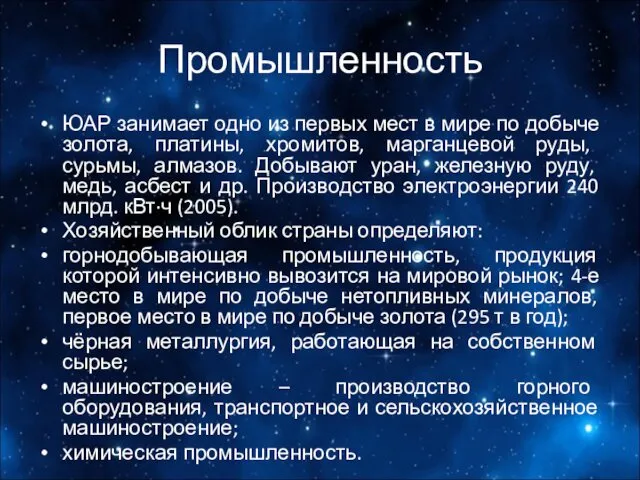 Промышленность

• ЮАР занимает одно из первых мест в мире по добыче золота, платины, хромитов, марганцевой руды, сурьмы, алмазов. Добывают уран, железную руду, медь, асбест и др. Производство электроэнергии 240 млрд. кВт·ч (2005).
• Хозяйственный облик страны определяют:
• горнодобывающая промышленность, продукция которой интенсивно вывозится на мировой рынок; 4-е место в мире по добыче нетопливных минералов, первое место в мире по добыче золота (295 т в год);
• чёрная металлургия, работающая на собственном сырье;
• машиностроение – производство горного оборудования, транспортное и сельскохозяйственное машиностроение;
• химическая промышленность.